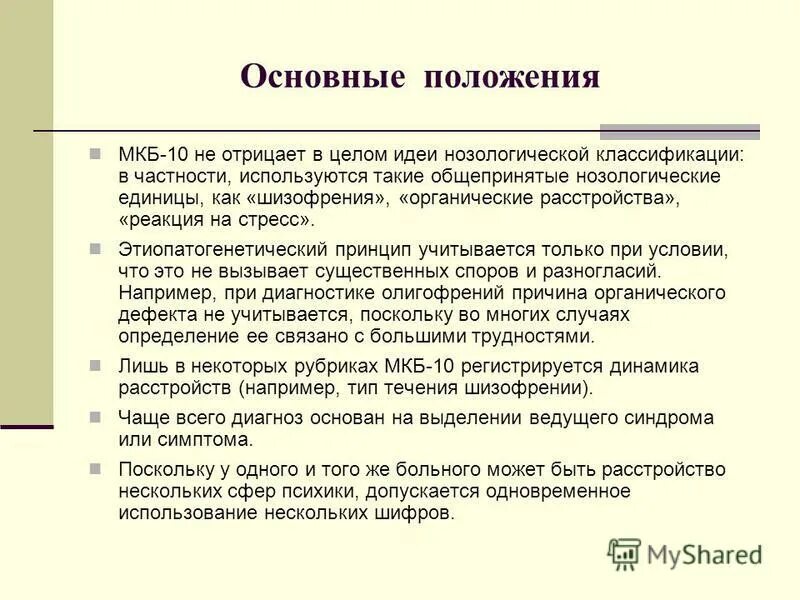 Основные положения

МКБ-10 не отрицает в целом идеи нозологической классификации: в частности, используются такие общепринятые нозологические единицы, как «шизофрения», «органические расстройства», «реакция на стресс».

Этиопатогенетический принцип учитывается только при условии, что это не вызывает существенных споров и разногласий. Например, при диагностике олигофрений причина органического дефекта не учитывается, поскольку во многих случаях определение ее связано с большими трудностями.

Лишь в некоторых рубриках МКБ-10 регистрируется динамика расстройств (например, тип течения шизофрении).

Чаще всего диагноз основан на выделении ведущего синдрома или симптома.

Поскольку у одного и того же больного может быть расстройство нескольких сфер психики, допускается одновременное использование нескольких шифров.

MyShared